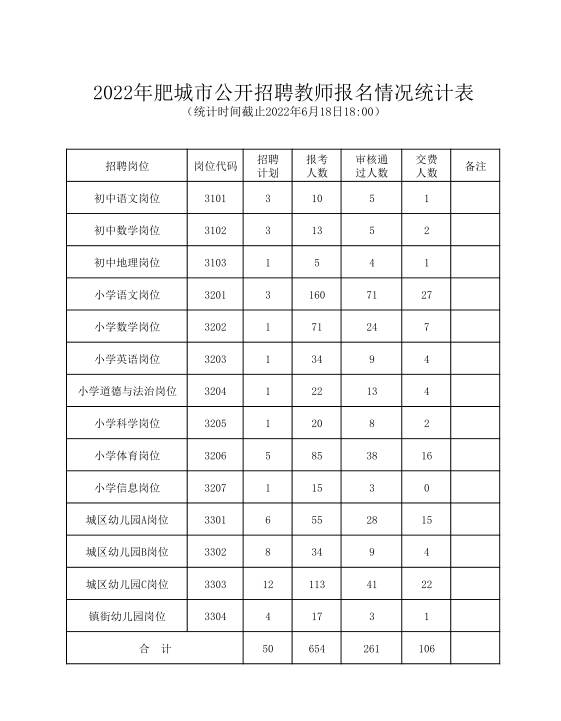 2022年肥城市公开招聘教师报名情况统计表

（统计时间截止2022年6月18日18:00）

| 招聘岗位 | 岗位代码 | 招聘计划 | 报考人数 | 审核通过人数 | 交费人数 | 备注 |
|---|---|---|---|---|---|---|
| 初中语文岗位 | 3101 | 3 | 10 | 5 | 1 | |
| 初中数学岗位 | 3102 | 3 | 13 | 5 | 2 | |
| 初中地理岗位 | 3103 | 1 | 5 | 4 | 1 | |
| 小学语文岗位 | 3201 | 3 | 160 | 71 | 27 | |
| 小学数学岗位 | 3202 | 1 | 71 | 24 | 7 | |
| 小学英语岗位 | 3203 | 1 | 34 | 9 | 4 | |
| 小学道德与法治岗位 | 3204 | 1 | 22 | 13 | 4 | |
| 小学科学岗位 | 3205 | 1 | 20 | 8 | 2 | |
| 小学体育岗位 | 3206 | 5 | 85 | 38 | 16 | |
| 小学信息岗位 | 3207 | 1 | 15 | 3 | 0 | |
| 城区幼儿园A岗位 | 3301 | 6 | 55 | 28 | 15 | |
| 城区幼儿园B岗位 | 3302 | 8 | 34 | 9 | 4 | |
| 城区幼儿园C岗位 | 3303 | 12 | 113 | 41 | 22 | |
| 镇街幼儿园岗位 | 3304 | 4 | 17 | 3 | 1 | |
| 合　计 | | 50 | 654 | 261 | 106 | |